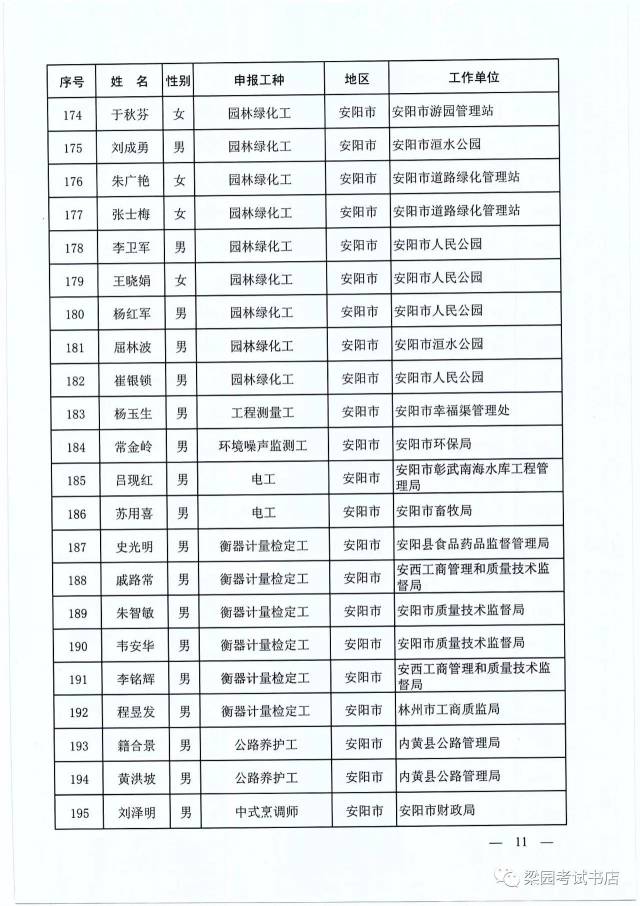 | 序号 | 姓　名 | 性别 | 申报工种 | 地区 | 工作单位 |
|---|---|---|---|---|---|
| 174 | 于秋芬 | 女 | 园林绿化工 | 安阳市 | 安阳市游园管理站 |
| 175 | 刘成勇 | 男 | 园林绿化工 | 安阳市 | 安阳市洹水公园 |
| 176 | 朱广艳 | 女 | 园林绿化工 | 安阳市 | 安阳市道路绿化管理站 |
| 177 | 张士梅 | 女 | 园林绿化工 | 安阳市 | 安阳市道路绿化管理站 |
| 178 | 李卫军 | 男 | 园林绿化工 | 安阳市 | 安阳市人民公园 |
| 179 | 王晓娟 | 女 | 园林绿化工 | 安阳市 | 安阳市人民公园 |
| 180 | 杨红军 | 男 | 园林绿化工 | 安阳市 | 安阳市人民公园 |
| 181 | 屈林波 | 男 | 园林绿化工 | 安阳市 | 安阳市洹水公园 |
| 182 | 崔银锁 | 男 | 园林绿化工 | 安阳市 | 安阳市人民公园 |
| 183 | 杨玉生 | 男 | 工程测量工 | 安阳市 | 安阳市幸福渠管理处 |
| 184 | 常金岭 | 男 | 环境噪声监测工 | 安阳市 | 安阳市环保局 |
| 185 | 吕现红 | 男 | 电工 | 安阳市 | 安阳市彰武南海水库工程管理局 |
| 186 | 苏用喜 | 男 | 电工 | 安阳市 | 安阳市畜牧局 |
| 187 | 史光明 | 男 | 衡器计量检定工 | 安阳市 | 安阳县食品药品监督管理局 |
| 188 | 戚路常 | 男 | 衡器计量检定工 | 安阳市 | 安西工商管理和质量技术监督局 |
| 189 | 朱智敏 | 男 | 衡器计量检定工 | 安阳市 | 安阳市质量技术监督局 |
| 190 | 韦安华 | 男 | 衡器计量检定工 | 安阳市 | 安阳市质量技术监督局 |
| 191 | 李铭辉 | 男 | 衡器计量检定工 | 安阳市 | 安西工商管理和质量技术监督局 |
| 192 | 程昱发 | 男 | 衡器计量检定工 | 安阳市 | 林州市工商质监局 |
| 193 | 籍合景 | 男 | 公路养护工 | 安阳市 | 内黄县公路管理局 |
| 194 | 黄洪坡 | 男 | 公路养护工 | 安阳市 | 内黄县公路管理局 |
| 195 | 刘泽明 | 男 | 中式烹调师 | 安阳市 | 安阳市财政局 |

— 11 —

梁园考试书店